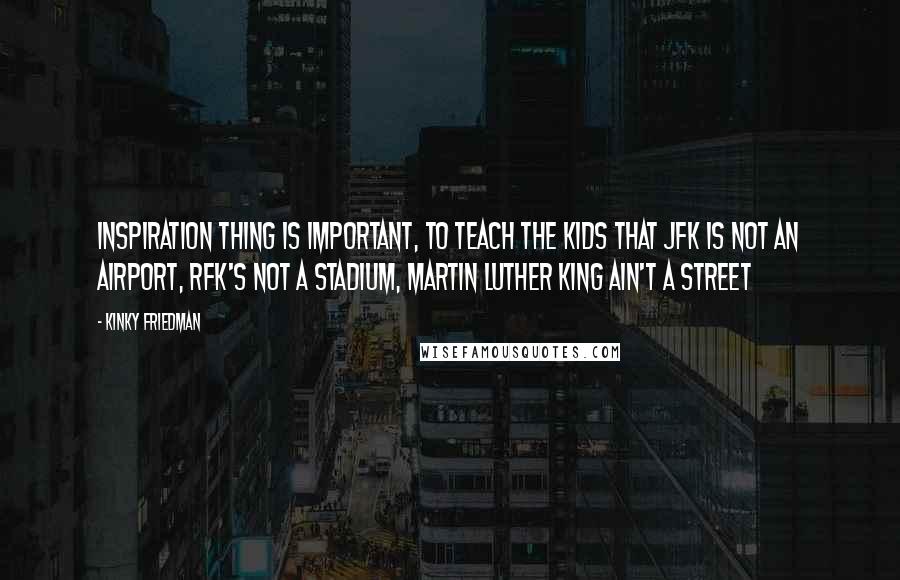 INSPIRATION THING IS IMPORTANT, TO TEACH THE KIDS THAT JFK IS NOT AN AIRPORT, RFK'S NOT A STADIUM, MARTIN LUTHER KING AIN'T A STREET

- KINKY FRIEDMAN

WISEFAMOUSQUOTES.COM